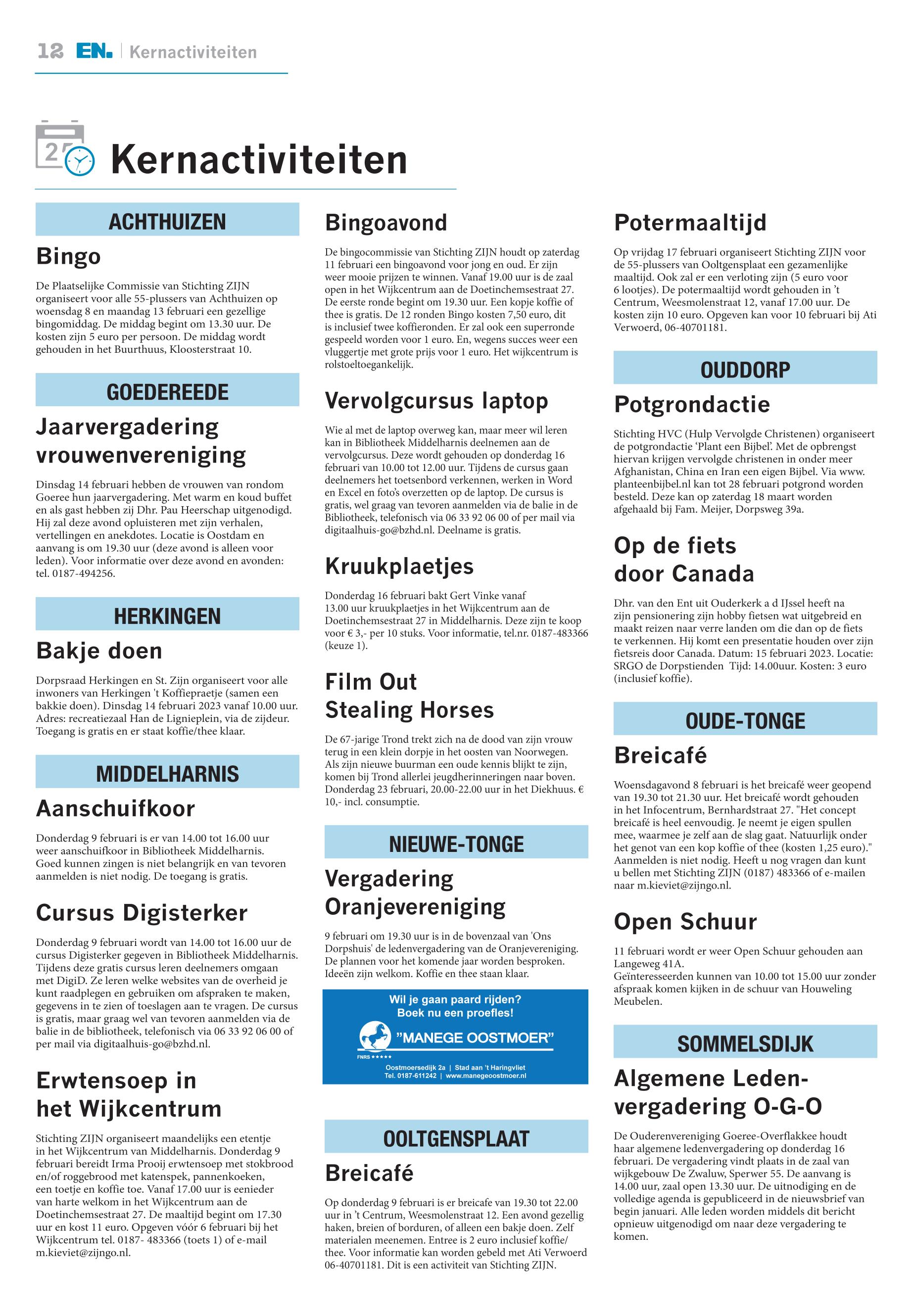 12 EN. | Kernactiviteiten

27

Kernactiviteiten

ACHTHUIZEN

Bingo

De Plaatselijke Commissie van Stichting ZIJN organiseert voor alle 55-plussers van Achthuizen op woensdag 8 en maandag 13 februari een gezellige bingomiddag. De middag begint om 13.30 uur. De kosten zijn 5 euro per persoon. De middag wordt gehouden in het Buurthuus, Kloosterstraat 10.

GOEDEREEDE

Jaarvergadering vrouwenvereniging

Dinsdag 14 februari hebben de vrouwen van rondom Goeree hun jaarvergadering. Met warm en koud buffet en als gast hebben zij Dhr. Pau Heerschap uitgenodigd. Hij zal deze avond opluisteren met zijn verhalen, vertellingen en anekdotes. Locatie is Oostdam en aanvang is om 19.30 uur (deze avond is alleen voor leden). Voor informatie over deze avond en avonden: tel. 0187-494256.

HERKINGEN

Bakje doen

Dorpsraad Herkingen en St. Zijn organiseert voor alle inwoners van Herkingen 't Koffiepraetje (samen een bakkie doen). Dinsdag 14 februari 2023 vanaf 10.00 uur. Adres: recreatiezaal Han de Lignieplein, via de zijdeur. Toegang is gratis en er staat koffie/thee klaar.

MIDDELHARNIS

Aanschuifkoor

Donderdag 9 februari is er van 14.00 tot 16.00 uur weer aanschuifkoor in Bibliotheek Middelharnis. Goed kunnen zingen is niet belangrijk en van tevoren aanmelden is niet nodig. De toegang is gratis.

Cursus Digisterker

Donderdag 9 februari wordt van 14.00 tot 16.00 uur de cursus Digisterker gegeven in Bibliotheek Middelharnis. Tijdens deze gratis cursus leren deelnemers omgaan met DigiD. Ze leren welke websites van de overheid je kunt raadplegen en gebruiken om afspraken te maken, gegevens in te zien of toeslagen aan te vragen. De cursus is gratis, maar graag wel van tevoren aanmelden via de balie in de bibliotheek, telefonisch via 06 33 92 06 00 of per mail via digitaalhuis-go@bzhd.nl.

Erwtensoep in het Wijkcentrum

Stichting ZIJN organiseert maandelijks een etentje in het Wijkcentrum van Middelharnis. Donderdag 9 februari bereidt Irma Prooij erwtensoep met stokbrood en/of roggebrood met katenspek, pannenkoeken, een toetje en koffie toe. Vanaf 17.00 uur is eenieder van harte welkom in het Wijkcentrum aan de Doetinchemsestraat 27. De maaltijd begint om 17.30 uur en kost 11 euro. Opgeven vóór 6 februari bij het Wijkcentrum tel. 0187- 483366 (toets 1) of e-mail m.kieviet@zijngo.nl.

Bingoavond

De bingocommissie van Stichting ZIJN houdt op zaterdag 11 februari een bingoavond voor jong en oud. Er zijn weer mooie prijzen te winnen. Vanaf 19.00 uur is de zaal open in het Wijkcentrum aan de Doetinchemsestraat 27. De eerste ronde begint om 19.30 uur. Een kopje koffie of thee is gratis. De 12 ronden Bingo kosten 7,50 euro, dit is inclusief twee koffieronden. Er zal ook een superronde gespeeld worden voor 1 euro. En, wegens succes weer een vluggertje met grote prijs voor 1 euro. Het wijkcentrum is rolstoeltoegankelijk.

Vervolgcursus laptop

Wie al met de laptop overweg kan, maar meer wil leren kan in Bibliotheek Middelharnis deelnemen aan de vervolgcursus. Deze wordt gehouden op donderdag 16 februari van 10.00 tot 12.00 uur. Tijdens de cursus gaan deelnemers het toetsenbord verkennen, werken in Word en Excel en foto's overzetten op de laptop. De cursus is gratis, wel graag van tevoren aanmelden via de balie in de Bibliotheek, telefonisch via 06 33 92 06 00 of per mail via digitaalhuis-go@bzhd.nl. Deelname is gratis.

Kruukplaetjes

Donderdag 16 februari bakt Gert Vinke vanaf 13.00 uur kruukplaetjes in het Wijkcentrum aan de Doetinchemsestraat 27 in Middelharnis. Deze zijn te koop voor € 3,- per 10 stuks. Voor informatie, tel.nr. 0187-483366 (keuze 1).

Film Out Stealing Horses

De 67-jarige Trond trekt zich na de dood van zijn vrouw terug in een klein dorpje in het oosten van Noorwegen. Als zijn nieuwe buurman een oude kennis blijkt te zijn, komen bij Trond allerlei jeugdherinneringen naar boven. Donderdag 23 februari, 20.00-22.00 uur in het Diekhuus. € 10,- incl. consumptie.

NIEUWE-TONGE

Vergadering Oranjevereniging

9 februari om 19.30 uur is in de bovenzaal van 'Ons Dorpshuis' de ledenvergadering van de Oranjevereniging. De plannen voor het komende jaar worden besproken. Ideeën zijn welkom. Koffie en thee staan klaar.

Wil je gaan paard rijden? Boek nu een proefles!
"MANEGE OOSTMOER"
FNRS ★★★★★
Oostmoersedijk 2a | Stad aan 't Haringvliet
Tel. 0187-611242 | www.manegeoostmoer.nl

OOLTGENSPLAAT

Breicafé

Op donderdag 9 februari is er breicafe van 19.30 tot 22.00 uur in 't Centrum, Weesmolenstraat 12. Een avond gezellig haken, breien of borduren, of alleen een bakje doen. Zelf materialen meenemen. Entree is 2 euro inclusief koffie/thee. Voor informatie kan worden gebeld met Ati Verwoerd 06-40701181. Dit is een activiteit van Stichting ZIJN.

Potermaaltijd

Op vrijdag 17 februari organiseert Stichting ZIJN voor de 55-plussers van Ooltgensplaat een gezamenlijke maaltijd. Ook zal er een verloting zijn (5 euro voor 6 lootjes). De potermaaltijd wordt gehouden in 't Centrum, Weesmolenstraat 12, vanaf 17.00 uur. De kosten zijn 10 euro. Opgeven kan voor 10 februari bij Ati Verwoerd, 06-40701181.

OUDDORP

Potgrondactie

Stichting HVC (Hulp Vervolgde Christenen) organiseert de potgrondactie 'Plant een Bijbel'. Met de opbrengst hiervan krijgen vervolgde christenen in onder meer Afghanistan, China en Iran een eigen Bijbel. Via www.planteenbijbel.nl kan tot 28 februari potgrond worden besteld. Deze kan op zaterdag 18 maart worden afgehaald bij Fam. Meijer, Dorpsweg 39a.

Op de fiets door Canada

Dhr. van den Ent uit Ouderkerk a d IJssel heeft na zijn pensionering zijn hobby fietsen wat uitgebreid en maakt reizen naar verre landen om die dan op de fiets te verkennen. Hij komt een presentatie houden over zijn fietsreis door Canada. Datum: 15 februari 2023. Locatie: SRGO de Dorpstienden Tijd: 14.00uur. Kosten: 3 euro (inclusief koffie).

OUDE-TONGE

Breicafé

Woensdagavond 8 februari is het breicafé weer geopend van 19.30 tot 21.30 uur. Het breicafé wordt gehouden in het Infocentrum, Bernhardstraat 27. "Het concept breicafé is heel eenvoudig. Je neemt je eigen spullen mee, waarmee je zelf aan de slag gaat. Natuurlijk onder het genot van een kop koffie of thee (kosten 1,25 euro)." Aanmelden is niet nodig. Heeft u nog vragen dan kunt u bellen met Stichting ZIJN (0187) 483366 of e-mailen naar m.kieviet@zijngo.nl.

Open Schuur

11 februari wordt er weer Open Schuur gehouden aan Langeweg 41A.
Geïnteresseerden kunnen van 10.00 tot 15.00 uur zonder afspraak komen kijken in de schuur van Houweling Meubelen.

SOMMELSDIJK

Algemene Ledenvergadering O-G-O

De Ouderenvereniging Goeree-Overflakkee houdt haar algemene ledenvergadering op donderdag 16 februari. De vergadering vindt plaats in de zaal van wijkgebouw De Zwaluw, Sperwer 55. De aanvang is 14.00 uur, zaal open 13.30 uur. De uitnodiging en de volledige agenda is gepubliceerd in de nieuwsbrief van begin januari. Alle leden worden middels dit bericht opnieuw uitgenodigd om naar deze vergadering te komen.